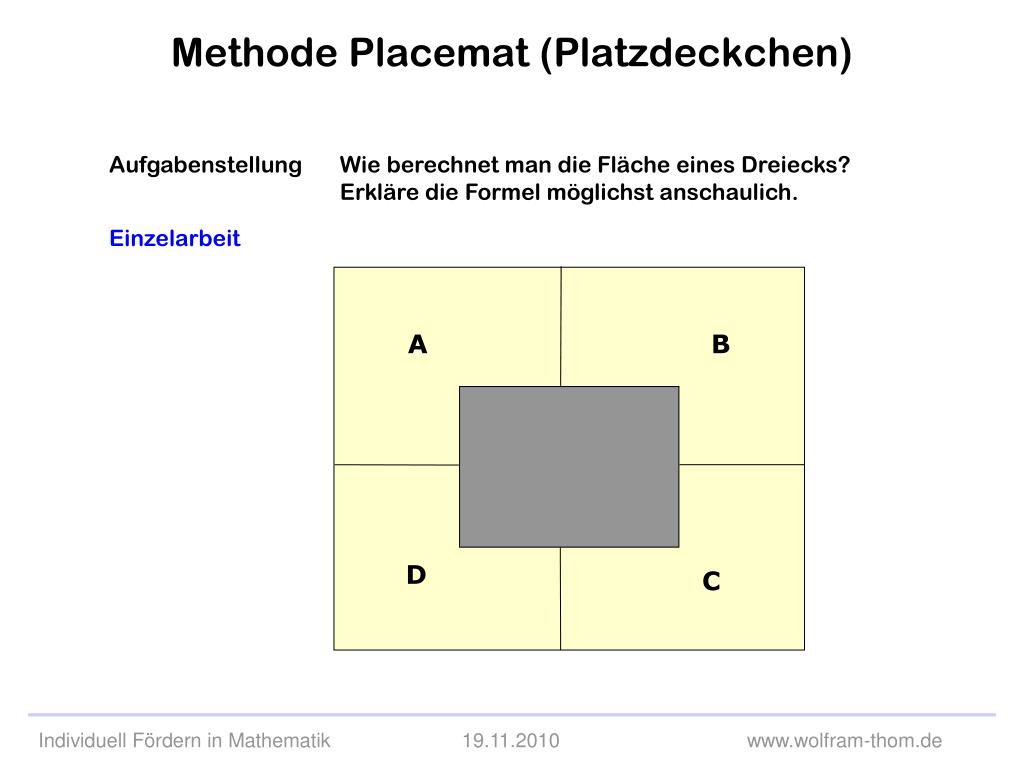 Methode Placemat (Platzdeckchen)

Aufgabenstellung Wie berechnet man die Fläche eines Dreiecks? Erkläre die Formel möglichst anschaulich.

Einzelarbeit

A

B

D

C

Individuell Fördern in Mathematik 19.11.2010 www.wolfram-thom.de